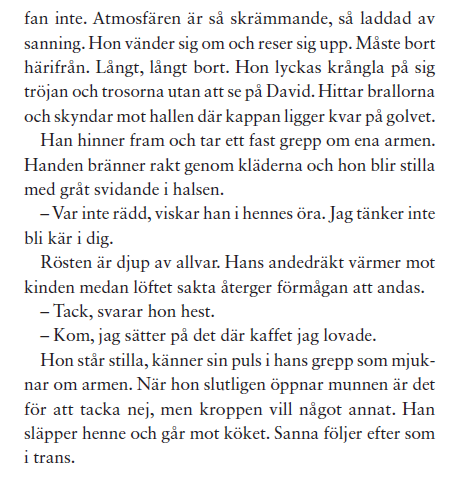 fan inte. Atmosfären är så skrämmande, så laddad av sanning. Hon vänder sig om och reser sig upp. Måste bort härifrån. Långt, långt bort. Hon lyckas krångla på sig tröjan och trosorna utan att se på David. Hittar brallorna och skyndar mot hallen där kappan ligger kvar på golvet.

Han hinner fram och tar ett fast grepp om ena armen. Handen bränner rakt genom kläderna och hon blir stilla med gråt svidande i halsen.

– Var inte rädd, viskar han i hennes öra. Jag tänker inte bli kär i dig.

Rösten är djup av allvar. Hans andedräkt värmer mot kinden medan löftet sakta återger förmågan att andas.

– Tack, svarar hon hest.

– Kom, jag sätter på det där kaffet jag lovade.

Hon står stilla, känner sin puls i hans grepp som mjuknar om armen. När hon slutligen öppnar munnen är det för att tacka nej, men kroppen vill något annat. Han släpper henne och går mot köket. Sanna följer efter som i trans.